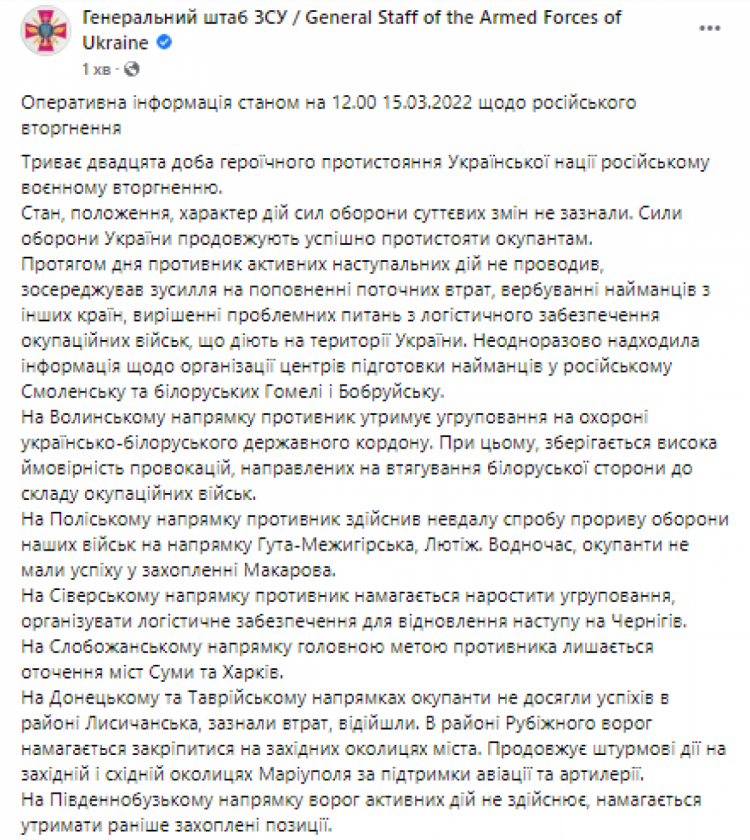 Генеральний штаб ЗСУ / General Staff of the Armed Forces of Ukraine
1 хв ·

Оперативна інформація станом на 12.00 15.03.2022 щодо російського вторгнення

Триває двадцята доба героїчного протистояння Української нації російському воєнному вторгненню.
Стан, положення, характер дій сил оборони суттєвих змін не зазнали. Сили оборони України продовжують успішно протистояти окупантам.
Протягом дня противник активних наступальних дій не проводив, зосереджував зусилля на поповненні поточних втрат, вербуванні найманців з інших країн, вирішенні проблемних питань з логістичного забезпечення окупаційних військ, що діють на території України. Неодноразово надходила інформація щодо організації центрів підготовки найманців у російському Смоленську та білоруських Гомелі і Бобруйську.
На Волинському напрямку противник утримує угруповання на охороні українсько-білоруського державного кордону. При цьому, зберігається висока ймовірність провокацій, направлених на втягування білоруської сторони до складу окупаційних військ.
На Поліському напрямку противник здійснив невдалу спробу прориву оборони наших військ на напрямку Гута-Межигірська, Лютіж. Водночас, окупанти не мали успіху у захопленні Макарова.
На Сіверському напрямку противник намагається наростити угруповання, організувати логістичне забезпечення для відновлення наступу на Чернігів.
На Слобожанському напрямку головною метою противника лишається оточення міст Суми та Харків.
На Донецькому та Таврійському напрямках окупанти не досягли успіхів в районі Лисичанська, зазнали втрат, відійшли. В районі Рубіжного ворог намагається закріпитися на західних околицях міста. Продовжує штурмові дії на західній і східній околицях Маріуполя за підтримки авіації та артилерії.
На Південнобузькому напрямку ворог активних дій не здійснює, намагається утримати раніше захоплені позиції.